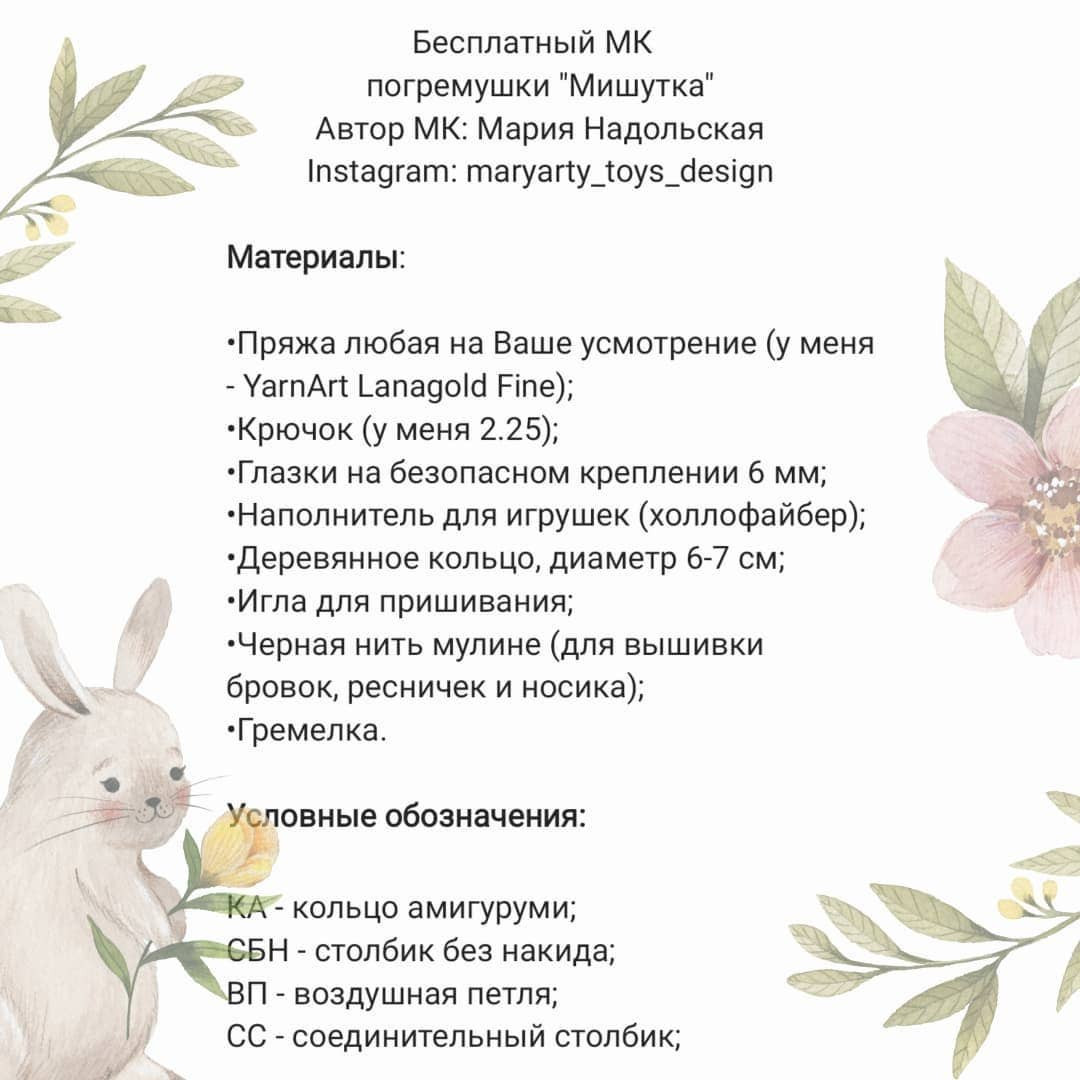 Бесплатный МК
погремушки "Мишутка"
Автор МК: Мария Надольская
Instagram: maryarty_toys_design

Материалы:

•Пряжа любая на Ваше усмотрение (у меня - YarnArt Lanagold Fine);
•Крючок (у меня 2.25);
•Глазки на безопасном креплении 6 мм;
•Наполнитель для игрушек (холлофайбер);
•Деревянное кольцо, диаметр 6-7 см;
•Игла для пришивания;
•Черная нить мулине (для вышивки бровок, ресничек и носика);
•Гремелка.

Условные обозначения:

КА - кольцо амигуруми;
СБН - столбик без накида;
ВП - воздушная петля;
СС - соединительный столбик;